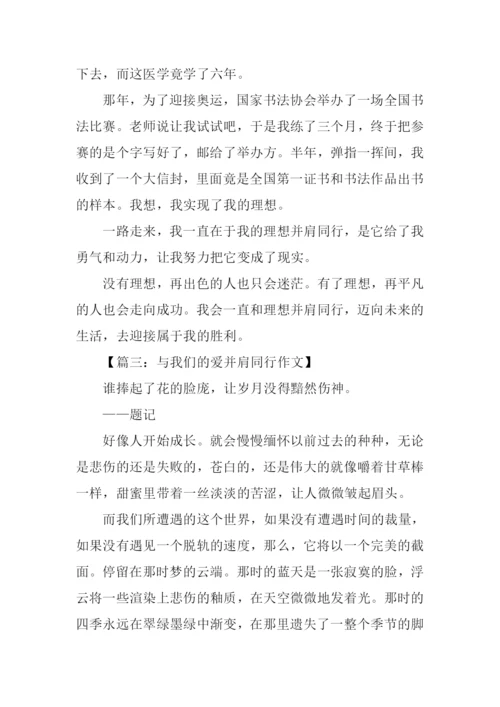 下去，而这医学竟学了六年。

那年，为了迎接奥运，国家书法协会举办了一场全国书法比赛。老师说让我试试吧，于是我练了三个月，终于把参赛的是个字写好了，邮给了举办方。半年，弹指一挥间，我收到了一个大信封，里面竟是全国第一证书和书法作品出书的样本。我想，我实现了我的理想。

一路走来，我一直在于我的理想并肩同行，是它给了我勇气和动力，让我努力把它变成了现实。

没有理想，再出色的人也只会迷茫。有了理想，再平凡的人也会走向成功。我会一直和理想并肩同行，迈向未来的生活，去迎接属于我的胜利。

【篇三：与我们的爱并肩同行作文】

谁捧起了花的脸庞，让岁月没得黯然伤神。

——题记

好像人开始成长。就会慢慢缅怀以前过去的种种，无论是悲伤的还是失败的，苍白的，还是伟大的就像嚼着甘草棒一样，甜蜜里带着一丝淡淡的苦涩，让人微微皱起眉头。

而我们所遭遇的这个世界，如果没有遭遇时间的裁量，如果没有遇见一个脱轨的速度，那么，它将以一个完美的截面。停留在那时梦的云端。那时的蓝天是一张寂寞的脸，浮云将一些渲染上悲伤的釉质，在天空微微地发着光。那时的四季永远在翠绿墨绿中渐变，在那里遗失了一整个季节的脚